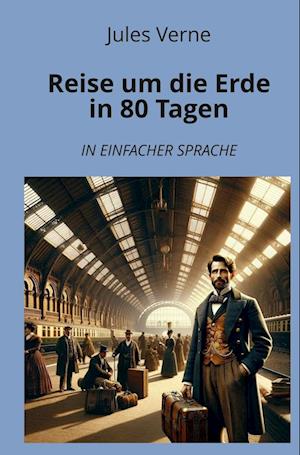 Jules Verne

Reise um die Erde in 80 Tagen

IN EINFACHER SPRACHE